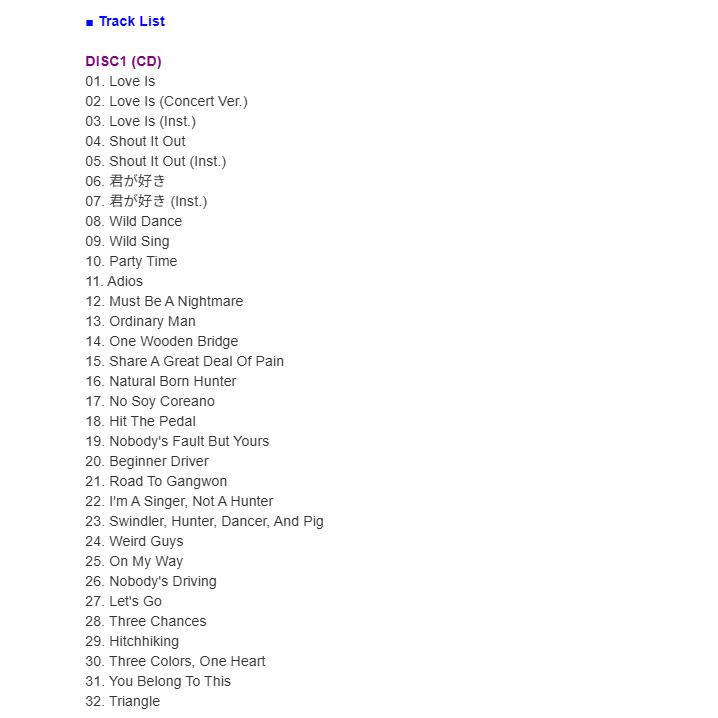 ■ Track List

DISC1 (CD)
01. Love Is
02. Love Is (Concert Ver.)
03. Love Is (Inst.)
04. Shout It Out
05. Shout It Out (Inst.)
06. 君が好き
07. 君が好き (Inst.)
08. Wild Dance
09. Wild Sing
10. Party Time
11. Adios
12. Must Be A Nightmare
13. Ordinary Man
14. One Wooden Bridge
15. Share A Great Deal Of Pain
16. Natural Born Hunter
17. No Soy Coreano
18. Hit The Pedal
19. Nobody's Fault But Yours
20. Beginner Driver
21. Road To Gangwon
22. I'm A Singer, Not A Hunter
23. Swindler, Hunter, Dancer, And Pig
24. Weird Guys
25. On My Way
26. Nobody's Driving
27. Let's Go
28. Three Chances
29. Hitchhiking
30. Three Colors, One Heart
31. You Belong To This
32. Triangle